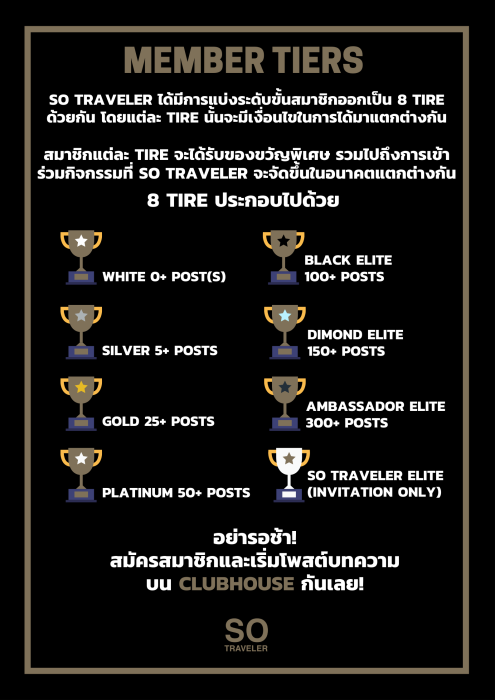 MEMBER TIERS

SO TRAVELER ได้มีการแบ่งระดับขั้นสมาชิกออกเป็น 8 TIRE ด้วยกัน โดยแต่ละ TIRE นั้นจะมีเงื่อนไขในการได้มาแตกต่างกัน

สมาชิกแต่ละ TIRE จะได้รับของขวัญพิเศษ รวมไปถึงการเข้าร่วมกิจกรรมที่ SO TRAVELER จะจัดขึ้นในอนาคตแตกต่างกัน

8 TIRE ประกอบไปด้วย

WHITE 0+ POST(S)

SILVER 5+ POSTS

GOLD 25+ POSTS

PLATINUM 50+ POSTS

BLACK ELITE 100+ POSTS

DIMOND ELITE 150+ POSTS

AMBASSADOR ELITE 300+ POSTS

SO TRAVELER ELITE (INVITATION ONLY)

อย่ารอช้า!
สมัครสมาชิกและเริ่มโพสต์บทความ
บน CLUBHOUSE กันเลย!

SO
TRAVELER